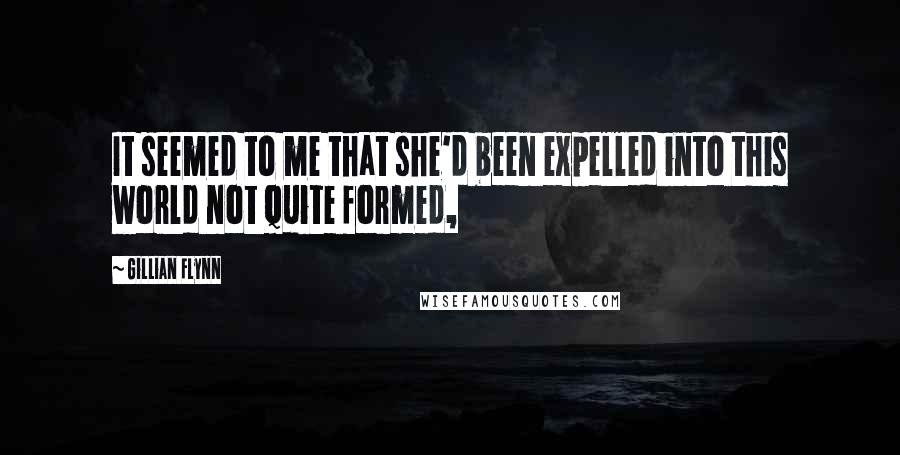 IT SEEMED TO ME THAT SHE'D BEEN EXPELLED INTO THIS WORLD NOT QUITE FORMED,

~ GILLIAN FLYNN

WISEFAMOUSQUOTES.COM